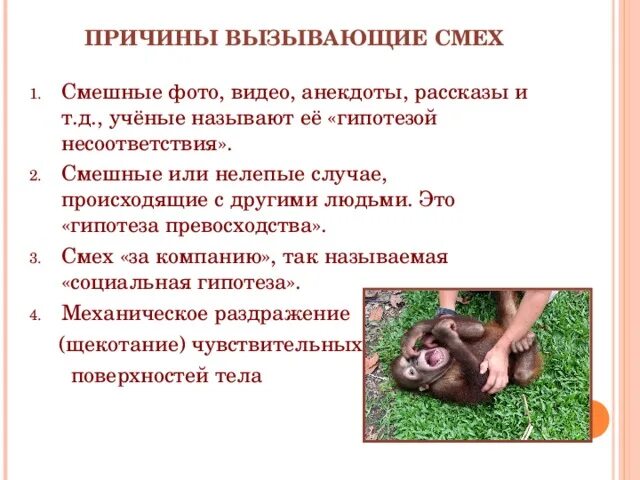 ПРИЧИНЫ ВЫЗЫВАЮЩИЕ СМЕХ

1. Смешные фото, видео, анекдоты, рассказы и т.д., учёные называют её «гипотезой несоответствия».
2. Смешные или нелепые случае, происходящие с другими людьми. Это «гипотеза превосходства».
3. Смех «за компанию», так называемая «социальная гипотеза».
4. Механическое раздражение (щекотание) чувствительных поверхностей тела